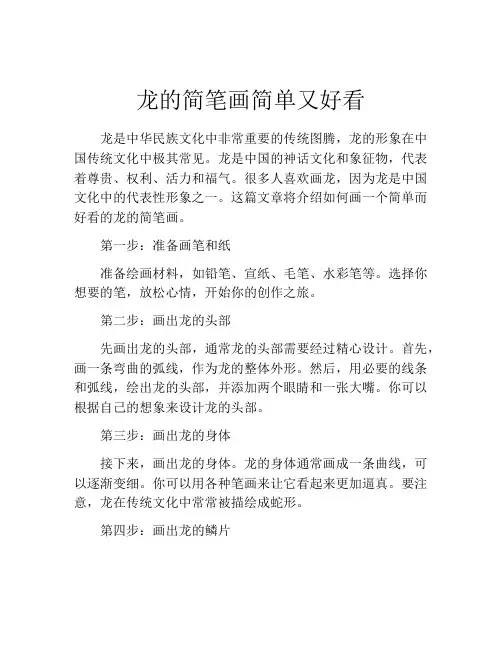 龙的简笔画简单又好看

龙是中华民族文化中非常重要的传统图腾，龙的形象在中国传统文化中极其常见。龙是中国的神话文化和象征物，代表着尊贵、权利、活力和福气。很多人喜欢画龙，因为龙是中国文化中的代表性形象之一。这篇文章将介绍如何画一个简单而好看的龙的简笔画。

第一步：准备画笔和纸

准备绘画材料，如铅笔、宣纸、毛笔、水彩笔等。选择你想要的笔，放松心情，开始你的创作之旅。

第二步：画出龙的头部

先画出龙的头部，通常龙的头部需要经过精心设计。首先，画一条弯曲的弧线，作为龙的整体外形。然后，用必要的线条和弧线，绘出龙的头部，并添加两个眼睛和一张大嘴。你可以根据自己的想象来设计龙的头部。

第三步：画出龙的身体

接下来，画出龙的身体。龙的身体通常画成一条曲线，可以逐渐变细。你可以用各种笔画来让它看起来更加逼真。要注意，龙在传统文化中常常被描绘成蛇形。

第四步：画出龙的鳞片